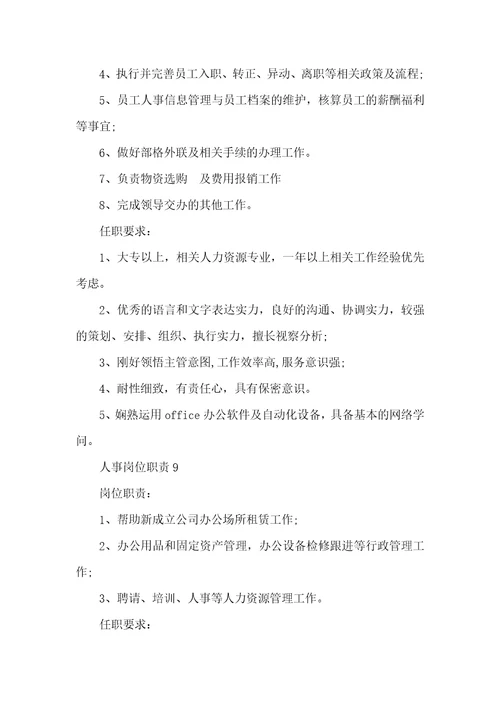 4、执行并完善员工入职、转正、异动、离职等相关政策及流程;

5、员工人事信息管理与员工档案的维护，核算员工的薪酬福利等事宜;

6、做好部格外联及相关手续的办理工作。

7、负责物资选购　及费用报销工作

8、完成领导交办的其他工作。

任职要求:

1、大专以上，相关人力资源专业，一年以上相关工作经验优先考虑。

2、优秀的语言和文字表达实力，良好的沟通、协调实力，较强的策划、安排、组织、执行实力，擅长视察分析;

3、刚好领悟主管意图,工作效率高,服务意识强;

4、耐性细致，有责任心，具有保密意识。

5、娴熟运用 office 办公软件及自动化设备，具备基本的网络学问。

人事岗位职责 9

岗位职责:

1、帮助新成立公司办公场所租赁工作;

2、办公用品和固定资产管理，办公设备检修跟进等行政管理工作;

3、聘请、培训、人事等人力资源管理工作。

任职要求: